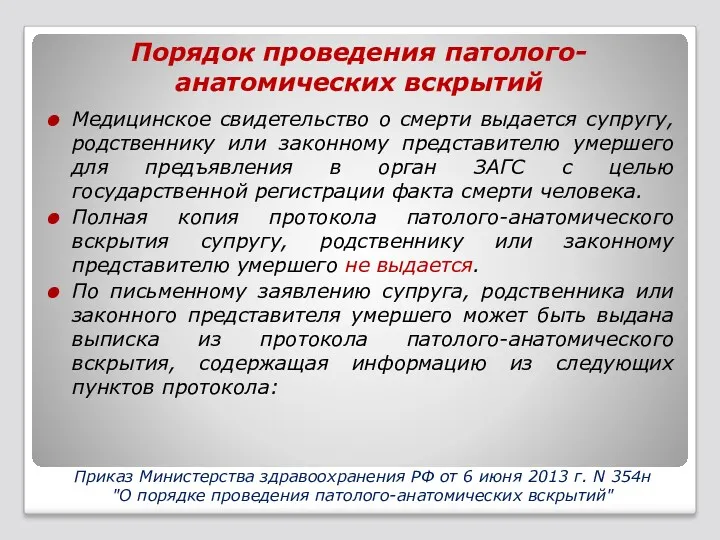 Порядок проведения патолого-анатомических вскрытий

Медицинское свидетельство о смерти выдается супругу, родственнику или законному представителю умершего для предъявления в орган ЗАГС с целью государственной регистрации факта смерти человека.

Полная копия протокола патолого-анатомического вскрытия супругу, родственнику или законному представителю умершего не выдается.

По письменному заявлению супруга, родственника или законного представителя умершего может быть выдана выписка из протокола патолого-анатомического вскрытия, содержащая информацию из следующих пунктов протокола:

Приказ Министерства здравоохранения РФ от 6 июня 2013 г. N 354н "О порядке проведения патолого-анатомических вскрытий"